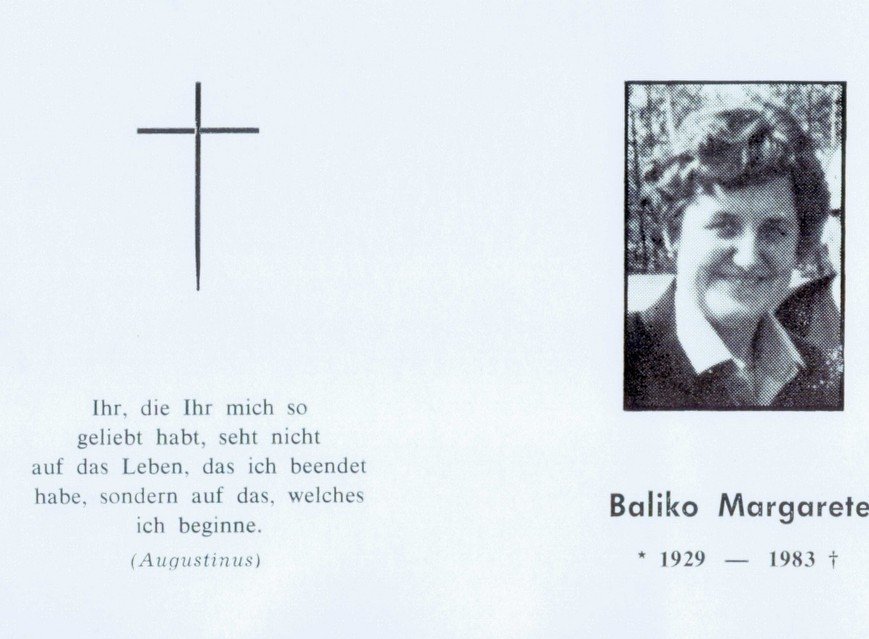 Ihr, die Ihr mich so geliebt habt, seht nicht auf das Leben, das ich beendet habe, sondern auf das, welches ich beginne.
(Augustinus)

Baliko Margarete
* 1929 — 1983 †